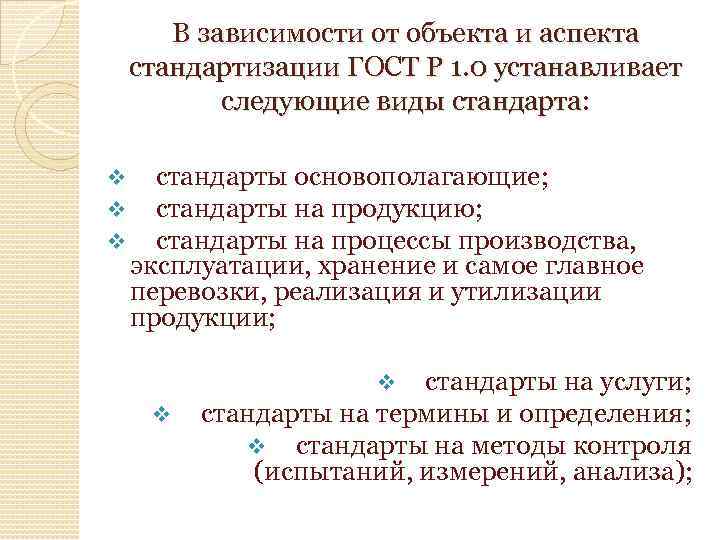 В зависимости от объекта и аспекта стандартизации ГОСТ Р 1.0 устанавливает следующие виды стандарта:

❖ стандарты основополагающие;
❖ стандарты на продукцию;
❖ стандарты на процессы производства, эксплуатации, хранение и самое главное перевозки, реализация и утилизации продукции;

❖ стандарты на услуги;
❖ стандарты на термины и определения;
❖ стандарты на методы контроля (испытаний, измерений, анализа);